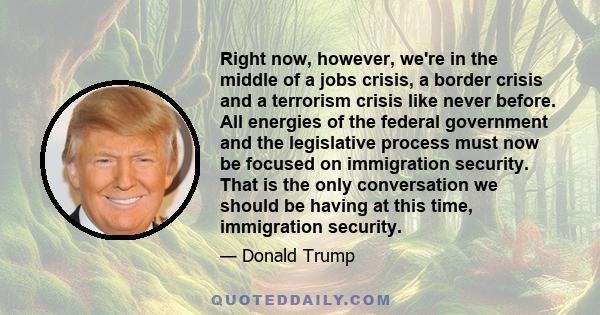 Right now, however, we're in the middle of a jobs crisis, a border crisis and a terrorism crisis like never before. All energies of the federal government and the legislative process must now be focused on immigration security. That is the only conversation we should be having at this time, immigration security.

— Donald Trump

QUOTEDDAILY.COM